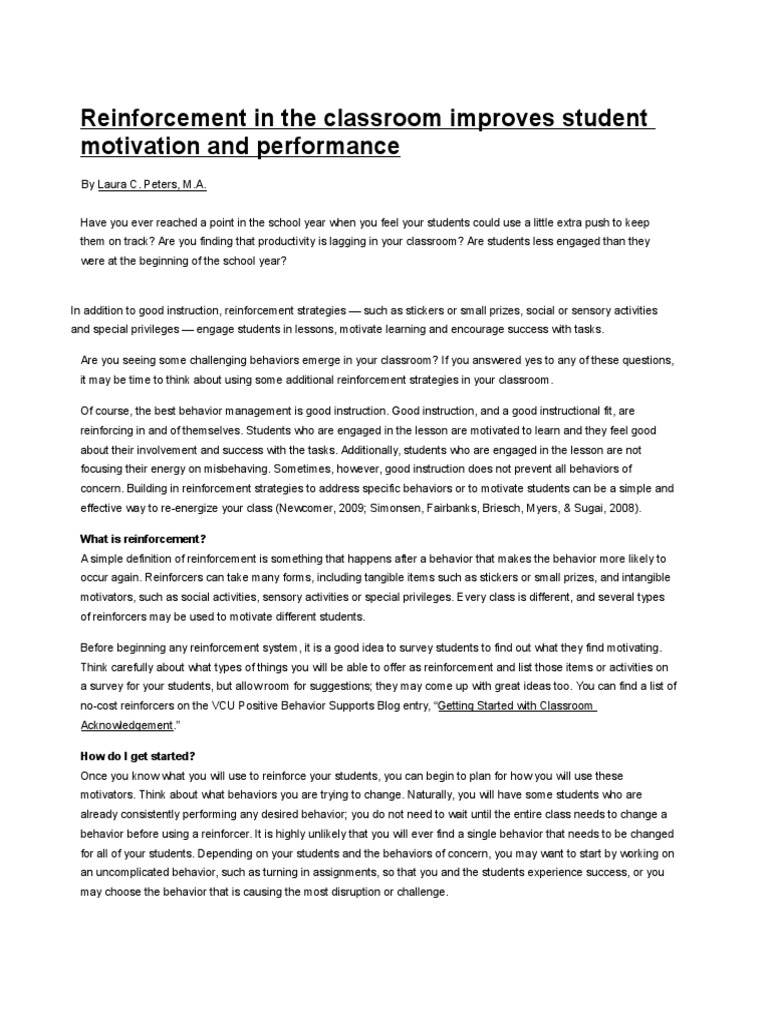 Reinforcement in the classroom improves student motivation and performance

By Laura C. Peters, M.A.

Have you ever reached a point in the school year when you feel your students could use a little extra push to keep them on track? Are you finding that productivity is lagging in your classroom? Are students less engaged than they were at the beginning of the school year?

In addition to good instruction, reinforcement strategies — such as stickers or small prizes, social or sensory activities and special privileges — engage students in lessons, motivate learning and encourage success with tasks.

Are you seeing some challenging behaviors emerge in your classroom? If you answered yes to any of these questions, it may be time to think about using some additional reinforcement strategies in your classroom.

Of course, the best behavior management is good instruction. Good instruction, and a good instructional fit, are reinforcing in and of themselves. Students who are engaged in the lesson are motivated to learn and they feel good about their involvement and success with the tasks. Additionally, students who are engaged in the lesson are not focusing their energy on misbehaving. Sometimes, however, good instruction does not prevent all behaviors of concern. Building in reinforcement strategies to address specific behaviors or to motivate students can be a simple and effective way to re-energize your class (Newcomer, 2009; Simonsen, Fairbanks, Briesch, Myers, & Sugai, 2008).

What is reinforcement?
A simple definition of reinforcement is something that happens after a behavior that makes the behavior more likely to occur again. Reinforcers can take many forms, including tangible items such as stickers or small prizes, and intangible motivators, such as social activities, sensory activities or special privileges. Every class is different, and several types of reinforcers may be used to motivate different students.

Before beginning any reinforcement system, it is a good idea to survey students to find out what they find motivating. Think carefully about what types of things you will be able to offer as reinforcement and list those items or activities on a survey for your students, but allow room for suggestions; they may come up with great ideas too. You can find a list of no-cost reinforcers on the VCU Positive Behavior Supports Blog entry, "Getting Started with Classroom Acknowledgement."

How do I get started?
Once you know what you will use to reinforce your students, you can begin to plan for how you will use these motivators. Think about what behaviors you are trying to change. Naturally, you will have some students who are already consistently performing any desired behavior; you do not need to wait until the entire class needs to change a behavior before using a reinforcer. It is highly unlikely that you will ever find a single behavior that needs to be changed for all of your students. Depending on your students and the behaviors of concern, you may want to start by working on an uncomplicated behavior, such as turning in assignments, so that you and the students experience success, or you may choose the behavior that is causing the most disruption or challenge.